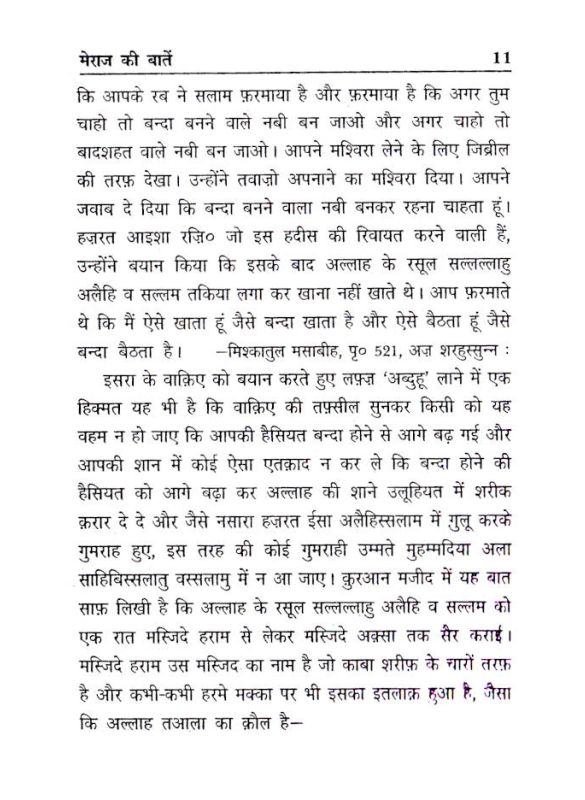 मेराज की बातें 11

कि आपके रब ने सलाम फ़रमाया है और फ़रमाया है कि अगर तुम चाहो तो बन्दा बनने वाले नबी बन जाओ और अगर चाहो तो बादशहत वाले नबी बन जाओ। आपने मश्विरा लेने के लिए जिब्रील की तरफ़ देखा। उन्होंने तवाज़ो अपनाने का मश्विरा दिया। आपने जवाब दे दिया कि बन्दा बनने वाला नबी बनकर रहना चाहता हूं। हज़रत आइशा रज़ि० जो इस हदीस की रिवायत करने वाली हैं, उन्होंने बयान किया कि इसके बाद अल्लाह के रसूल सल्लल्लाहु अलैहि व सल्लम तकिया लगा कर खाना नहीं खाते थे। आप फ़रमाते थे कि मैं ऐसे खाता हूं जैसे बन्दा खाता है और ऐसे बैठता हूं जैसे बन्दा बैठता है। —मिश्कातुल मसाबीह, पृ० 521, अज़ शरहुस्सुन्न :

इसरा के वाक़िए को बयान करते हुए लफ़्ज़ 'अब्दुहू' लाने में एक हिक्मत यह भी है कि वाक़िए की तफ़्सील सुनकर किसी को यह वहम न हो जाए कि आपकी हैसियत बन्दा होने से आगे बढ़ गई और आपकी शान में कोई ऐसा एतक़ाद न कर ले कि बन्दा होने की हैसियत को आगे बढ़ा कर अल्लाह की शाने उलूहियत में शरीक क़रार दे दे और जैसे नसारा हज़रत ईसा अलैहिस्सलाम में गुलू करके गुमराह हुए, इस तरह की कोई गुमराही उम्मते मुहम्मदिया अला साहिबिस्सलातु वस्सलामु में न आ जाए। क़ुरआन मजीद में यह बात साफ़ लिखी है कि अल्लाह के रसूल सल्लल्लाहु अलैहि व सल्लम को एक रात मस्जिदे हराम से लेकर मस्जिदे अक़्सा तक सैर कराई। मस्जिदे हराम उस मस्जिद का नाम है जो काबा शरीफ़ के चारों तरफ़ है और कभी-कभी हरमे मक्का पर भी इसका इतलाक़ हुआ है, जैसा कि अल्लाह तआला का क़ौल है—